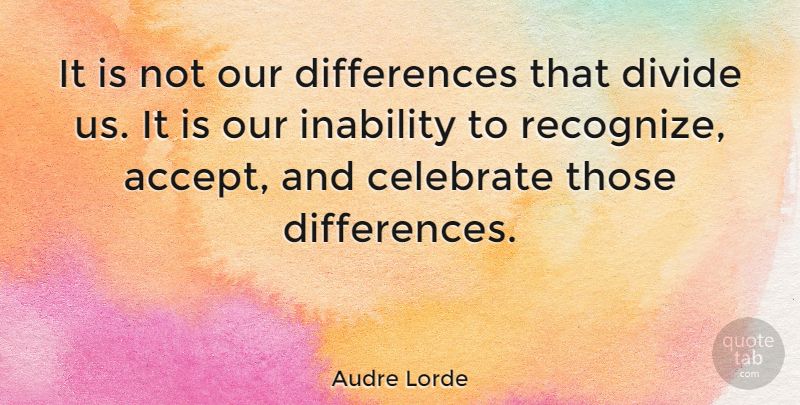 It is not our differences that divide us. It is our inability to recognize, accept, and celebrate those differences.

Audre Lorde

quote tab .com